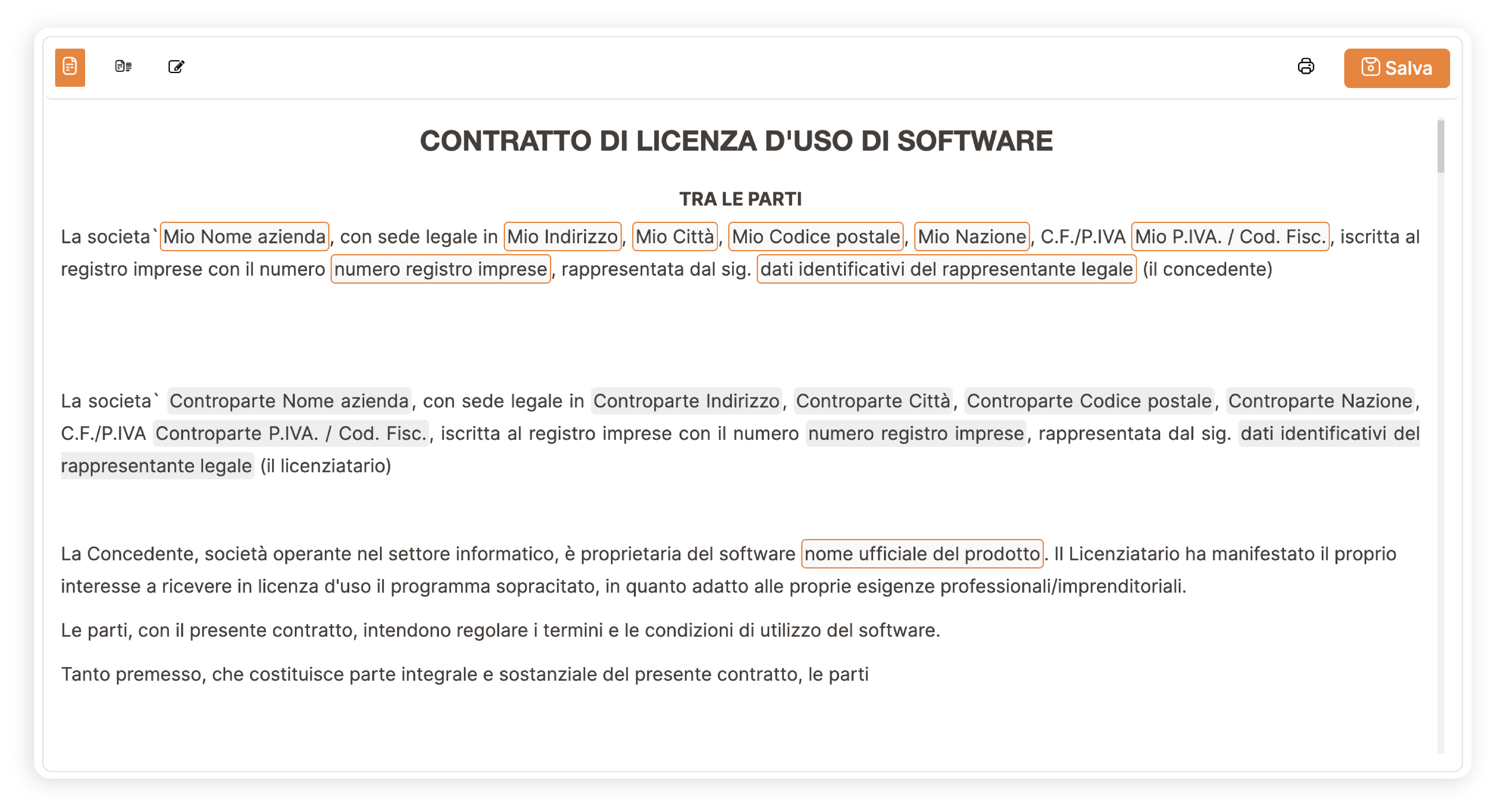 Salva

CONTRATTO DI LICENZA D'USO DI SOFTWARE

TRA LE PARTI

La societa` Mio Nome azienda, con sede legale in Mio Indirizzo, Mio Città, Mio Codice postale, Mio Nazione, C.F./P.IVA Mio P.IVA. / Cod. Fisc., iscritta al registro imprese con il numero numero registro imprese, rappresentata dal sig. dati identificativi del rappresentante legale (il concedente)

La societa` Controparte Nome azienda, con sede legale in Controparte Indirizzo, Controparte Città, Controparte Codice postale, Controparte Nazione, C.F./P.IVA Controparte P.IVA. / Cod. Fisc., iscritta al registro imprese con il numero numero registro imprese, rappresentata dal sig. dati identificativi del rappresentante legale (il licenziatario)

La Concedente, società operante nel settore informatico, è proprietaria del software nome ufficiale del prodotto. Il Licenziatario ha manifestato il proprio interesse a ricevere in licenza d'uso il programma sopracitato, in quanto adatto alle proprie esigenze professionali/imprenditoriali.

Le parti, con il presente contratto, intendono regolare i termini e le condizioni di utilizzo del software.

Tanto premesso, che costituisce parte integrale e sostanziale del presente contratto, le parti